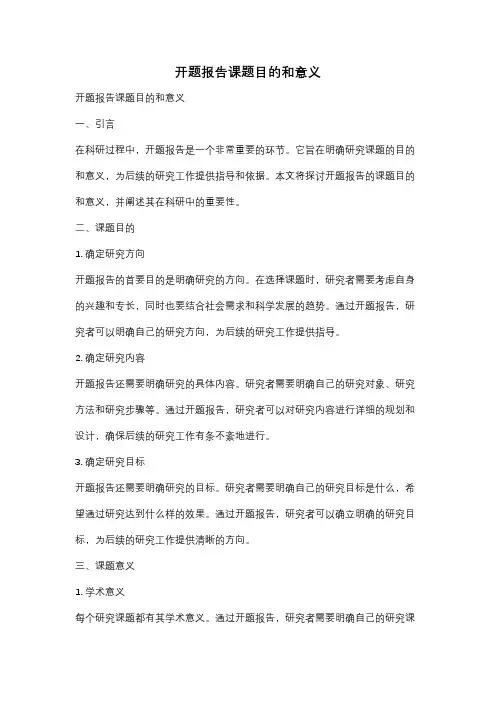 开题报告课题目的和意义

开题报告课题目的和意义

一、引言

在科研过程中，开题报告是一个非常重要的环节。它旨在明确研究课题的目的和意义，为后续的研究工作提供指导和依据。本文将探讨开题报告的课题目的和意义，并阐述其在科研中的重要性。

二、课题目的

1. 确定研究方向

开题报告的首要目的是明确研究的方向。在选择课题时，研究者需要考虑自身的兴趣和专长，同时也要结合社会需求和科学发展的趋势。通过开题报告，研究者可以明确自己的研究方向，为后续的研究工作提供指导。

2. 确定研究内容

开题报告还需要明确研究的具体内容。研究者需要明确自己的研究对象、研究方法和研究步骤等。通过开题报告，研究者可以对研究内容进行详细的规划和设计，确保后续的研究工作有条不紊地进行。

3. 确定研究目标

开题报告还需要明确研究的目标。研究者需要明确自己的研究目标是什么，希望通过研究达到什么样的效果。通过开题报告，研究者可以确立明确的研究目标，为后续的研究工作提供清晰的方向。

三、课题意义

1. 学术意义

每个研究课题都有其学术意义。通过开题报告，研究者需要明确自己的研究课